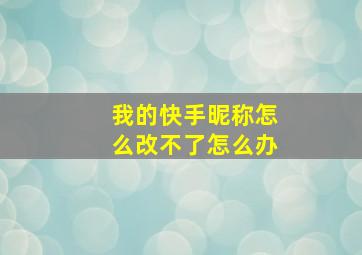 我的快手昵称怎么改不了怎么办